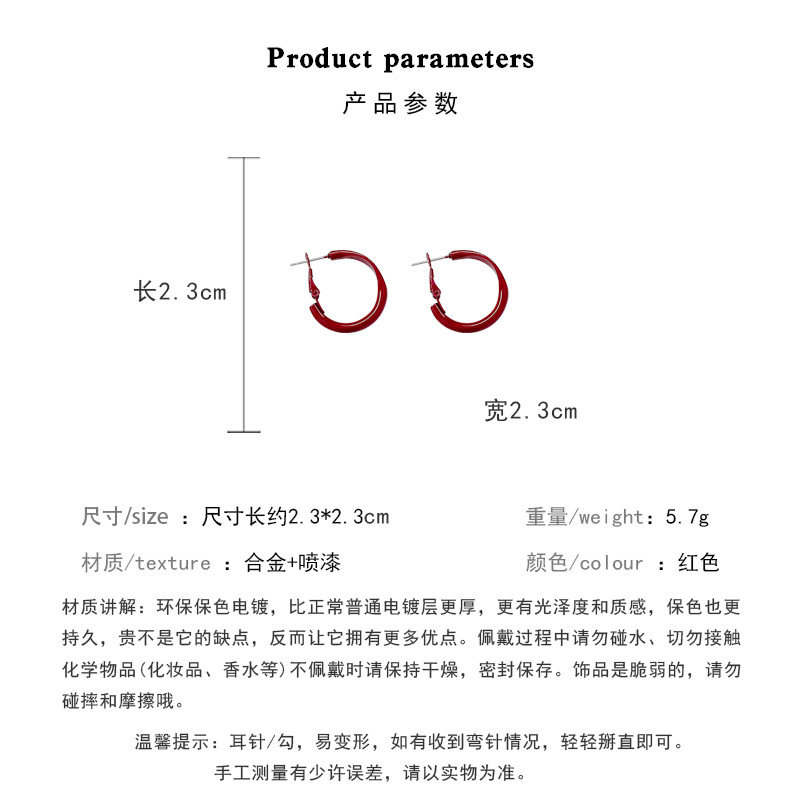 Product parameters

产品参数

长2.3cm

宽2.3cm

尺寸/size ：尺寸长约2.3*2.3cm

重量/weight：5.7g

材质/texture ：合金+喷漆

颜色/colour ：红色

材质讲解：环保保色电镀，比正常普通电镀层更厚，更有光泽度和质感，保色也更持久，贵不是它的缺点，反而让它拥有更多优点。佩戴过程中请勿碰水、切勿接触化学物品(化妆品、香水等)不佩戴时请保持干燥，密封保存。饰品是脆弱的，请勿碰摔和摩擦哦。

温馨提示：耳针/勾，易变形，如有收到弯针情况，轻轻掰直即可。

手工测量有少许误差，请以实物为准。